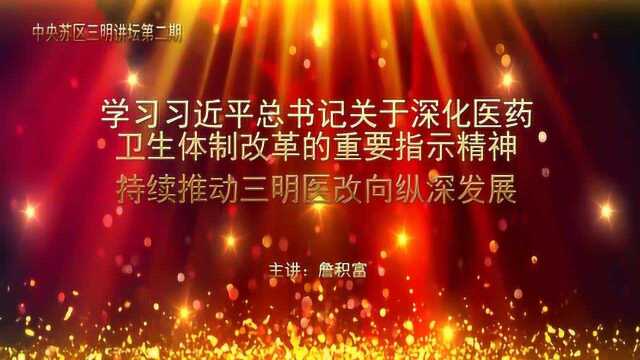 中央苏区三明讲坛第二期

学习习近平总书记关于深化医药卫生体制改革的重要指示精神

持续推动三明医改向纵深发展

主讲：詹积富